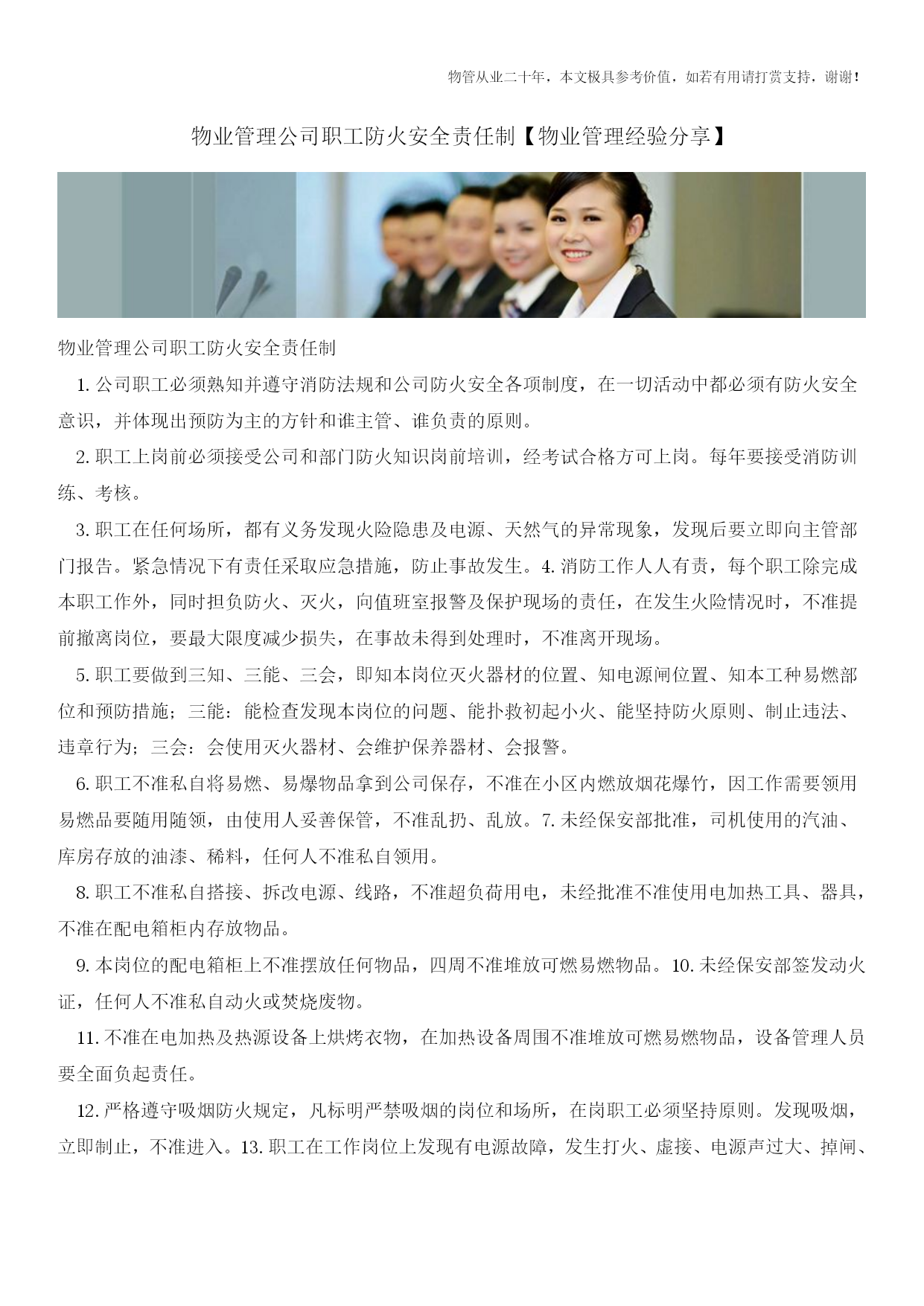 物管从业二十年，本文极具参考价值，如若有用请打赏支持，谢谢！

物业管理公司职工防火安全责任制【物业管理经验分享】

物业管理公司职工防火安全责任制

1. 公司职工必须熟知并遵守消防法规和公司防火安全各项制度，在一切活动中都必须有防火安全意识，并体现出预防为主的方针和谁主管、谁负责的原则。

2. 职工上岗前必须接受公司和部门防火知识岗前培训，经考试合格方可上岗。每年要接受消防训练、考核。

3. 职工在任何场所，都有义务发现火险隐患及电源、天然气的异常现象，发现后要立即向主管部门报告。紧急情况下有责任采取应急措施，防止事故发生。4. 消防工作人人有责，每个职工除完成本职工作外，同时担负防火、灭火，向值班室报警及保护现场的责任，在发生火险情况时，不准提前撤离岗位，要最大限度减少损失，在事故未得到处理时，不准离开现场。

5. 职工要做到三知、三能、三会，即知本岗位灭火器材的位置、知电源闸位置、知本工种易燃部位和预防措施；三能：能检查发现本岗位的问题、能扑救初起小火、能坚持防火原则、制止违法、违章行为；三会：会使用灭火器材、会维护保养器材、会报警。

6. 职工不准私自将易燃、易爆物品拿到公司保存，不准在小区内燃放烟花爆竹，因工作需要领用易燃品要随用随领，由使用人妥善保管，不准乱扔、乱放。7. 未经保安部批准，司机使用的汽油、库房存放的油漆、稀料，任何人不准私自领用。

8. 职工不准私自搭接、拆改电源、线路，不准超负荷用电，未经批准不准使用电加热工具、器具，不准在配电箱柜内存放物品。

9. 本岗位的配电箱柜上不准摆放任何物品，四周不准堆放可燃易燃物品。10. 未经保安部签发动火证，任何人不准私自动火或焚烧废物。

11. 不准在电加热及热源设备上烘烤衣物，在加热设备周围不准堆放可燃易燃物品，设备管理人员要全面负起责任。

12. 严格遵守吸烟防火规定，凡标明严禁吸烟的岗位和场所，在岗职工必须坚持原则。发现吸烟，立即制止，不准进入。13. 职工在工作岗位上发现有电源故障，发生打火、虚接、电源声过大、掉闸、